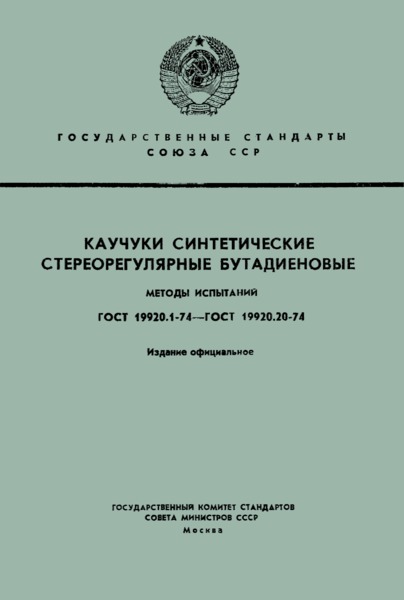 ГОСУДАРСТВЕННЫЕ СТАНДАРТЫ СОЮЗА ССР

КАУЧУКИ СИНТЕТИЧЕСКИЕ СТЕРЕОРЕГУЛЯРНЫЕ БУТАДИЕНОВЫЕ

МЕТОДЫ ИСПЫТАНИЙ

ГОСТ 19920.1-74—ГОСТ 19920.20-74

Издание официальное

ГОСУДАРСТВЕННЫЙ КОМИТЕТ СТАНДАРТОВ
СОВЕТА МИНИСТРОВ СССР
Москва